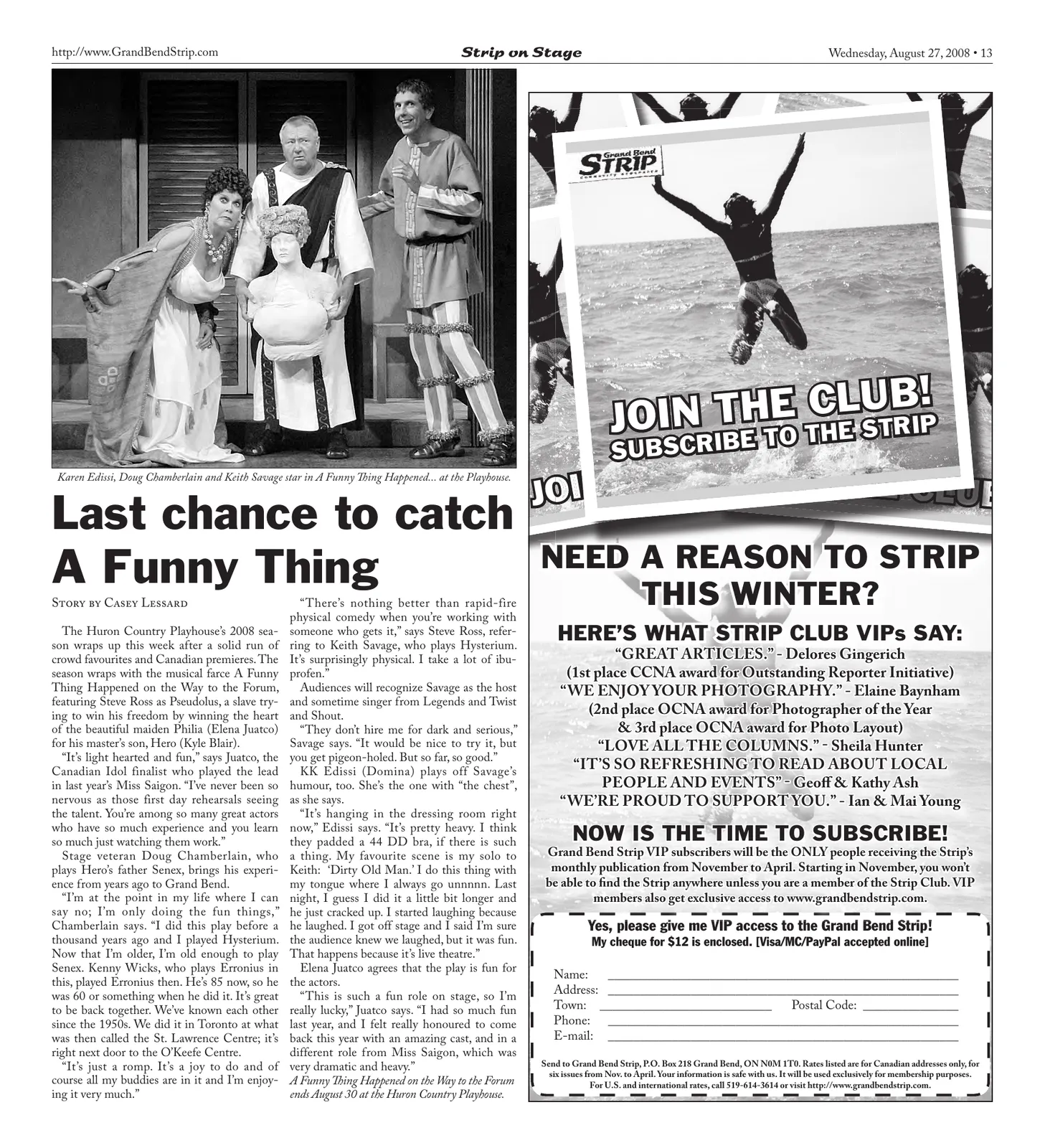 http://www.GrandBendStrip.com Strip on Stage Wednesday, August 27, 2008 • 13

Karen Edissi, Doug Chamberlain and Keith Savage star in A Funny Thing Happened... at the Playhouse.

Last chance to catch A Funny Thing

Story by Casey Lessard

The Huron Country Playhouse's 2008 season wraps up this week after a solid run of crowd favourites and Canadian premieres. The season wraps with the musical farce A Funny Thing Happened on the Way to the Forum, featuring Steve Ross as Pseudolus, a slave trying to win his freedom by winning the heart of the beautiful maiden Philia (Elena Juatco) for his master's son, Hero (Kyle Blair).

"It's light hearted and fun," says Juatco, the Canadian Idol finalist who played the lead in last year's Miss Saigon. "I've never been so nervous as those first day rehearsals seeing the talent. You're among so many great actors who have so much experience and you learn so much just watching them work."

Stage veteran Doug Chamberlain, who plays Hero's father Senex, brings his experience from years ago to Grand Bend.

"I'm at the point in my life where I can say no; I'm only doing the fun things," Chamberlain says. "I did this play before a thousand years ago and I played Hysterium. Now that I'm older, I'm old enough to play Senex. Kenny Wicks, who plays Erronius in this, played Erronius then. He's 85 now, so he was 60 or something when he did it. It's great to be back together. We've known each other since the 1950s. We did it in Toronto at what was then called the St. Lawrence Centre; it's right next door to the O'Keefe Centre.

"It's just a romp. It's a joy to do and of course all my buddies are in it and I'm enjoying it very much."

"There's nothing better than rapid-fire physical comedy when you're working with someone who gets it," says Steve Ross, referring to Keith Savage, who plays Hysterium. It's surprisingly physical. I take a lot of ibuprofen."

Audiences will recognize Savage as the host and sometime singer from Legends and Twist and Shout.

"They don't hire me for dark and serious," Savage says. "It would be nice to try it, but you get pigeon-holed. But so far, so good."

KK Edissi (Domina) plays off Savage's humour, too. She's the one with "the chest", as she says.

"It's hanging in the dressing room right now," Edissi says. "It's pretty heavy. I think they padded a 44 DD bra, if there is such a thing. My favourite scene is my solo to Keith: 'Dirty Old Man.' I do this thing with my tongue where I always go unnnnn. Last night, I guess I did it a little bit longer and he just cracked up. I started laughing because he laughed. I got off stage and I said I'm sure the audience knew we laughed, but it was fun. That happens because it's live theatre."

Elena Juatco agrees that the play is fun for the actors.

"This is such a fun role on stage, so I'm really lucky," Juatco says. "I had so much fun last year, and I felt really honoured to come back this year with an amazing cast, and in a different role from Miss Saigon, which was very dramatic and heavy."

A Funny Thing Happened on the Way to the Forum ends August 30 at the Huron Country Playhouse.

Grand Bend STRIP

JOIN THE CLUB!
SUBSCRIBE TO THE STRIP

NEED A REASON TO STRIP THIS WINTER?

HERE'S WHAT STRIP CLUB VIPs SAY:
"GREAT ARTICLES." - Delores Gingerich
(1st place CCNA award for Outstanding Reporter Initiative)
"WE ENJOY YOUR PHOTOGRAPHY." - Elaine Baynham
(2nd place OCNA award for Photographer of the Year
& 3rd place OCNA award for Photo Layout)
"LOVE ALL THE COLUMNS." - Sheila Hunter
"IT'S SO REFRESHING TO READ ABOUT LOCAL PEOPLE AND EVENTS" - Geoff & Kathy Ash
"WE'RE PROUD TO SUPPORT YOU." - Ian & Mai Young

NOW IS THE TIME TO SUBSCRIBE!
Grand Bend Strip VIP subscribers will be the ONLY people receiving the Strip's monthly publication from November to April. Starting in November, you won't be able to find the Strip anywhere unless you are a member of the Strip Club. VIP members also get exclusive access to www.grandbendstrip.com.

Yes, please give me VIP access to the Grand Bend Strip!
My cheque for $12 is enclosed. [Visa/MC/PayPal accepted online]

Name: ____
Address: ____
Town: ____ Postal Code: ____
Phone: ____
E-mail: ____

Send to Grand Bend Strip, P.O. Box 218 Grand Bend, ON N0M 1T0. Rates listed are for Canadian addresses only, for six issues from Nov. to April. Your information is safe with us. It will be used exclusively for membership purposes. For U.S. and international rates, call 519-614-3614 or visit http://www.grandbendstrip.com.